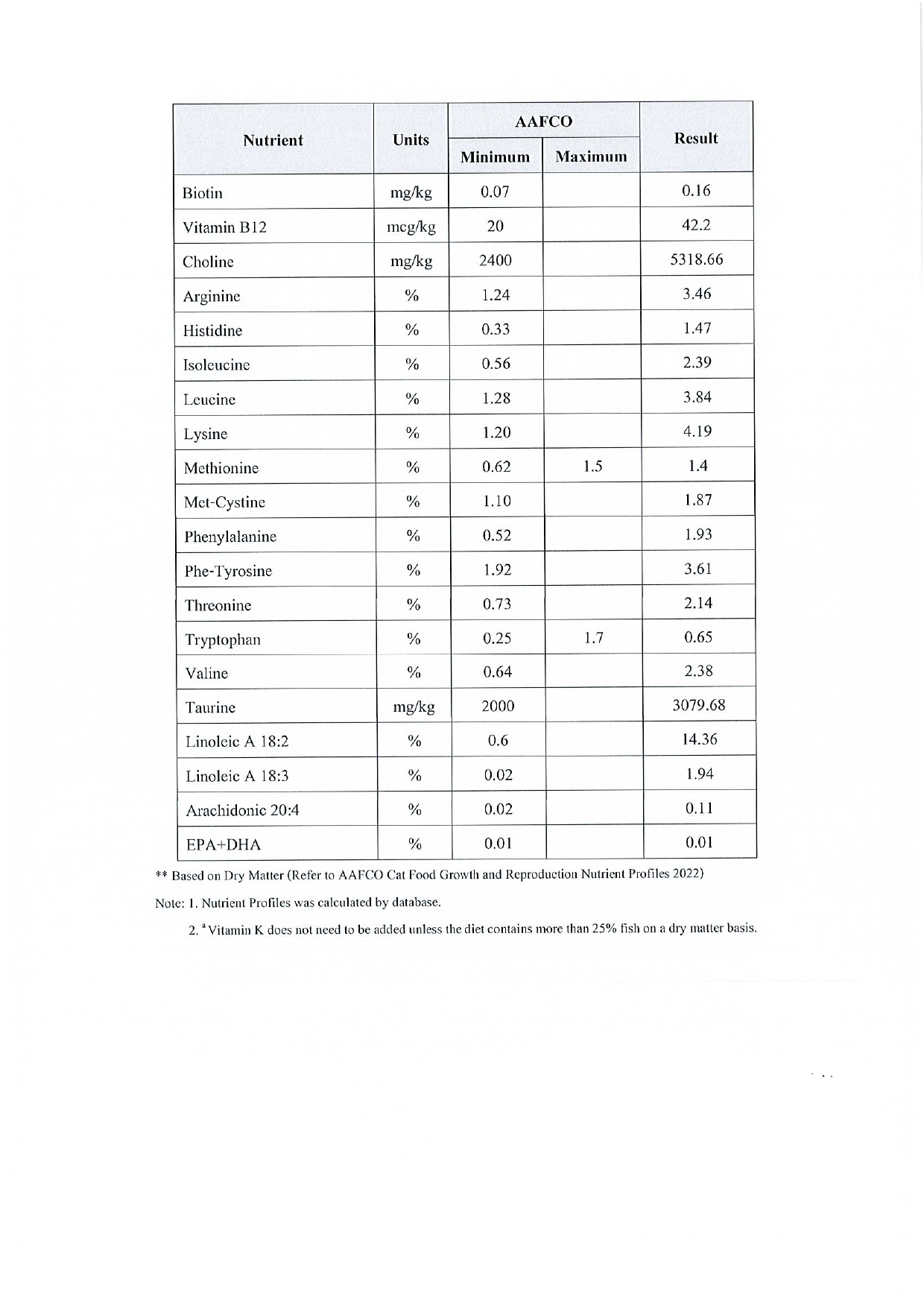 | Nutrient | Units | AAFCO Minimum | AAFCO Maximum | Result |
|---|---|---|---|---|
| Biotin | mg/kg | 0.07 | | 0.16 |
| Vitamin B12 | mcg/kg | 20 | | 42.2 |
| Choline | mg/kg | 2400 | | 5318.66 |
| Arginine | % | 1.24 | | 3.46 |
| Histidine | % | 0.33 | | 1.47 |
| Isoleucine | % | 0.56 | | 2.39 |
| Leucine | % | 1.28 | | 3.84 |
| Lysine | % | 1.20 | | 4.19 |
| Methionine | % | 0.62 | 1.5 | 1.4 |
| Met-Cystine | % | 1.10 | | 1.87 |
| Phenylalanine | % | 0.52 | | 1.93 |
| Phe-Tyrosine | % | 1.92 | | 3.61 |
| Threonine | % | 0.73 | | 2.14 |
| Tryptophan | % | 0.25 | 1.7 | 0.65 |
| Valine | % | 0.64 | | 2.38 |
| Taurine | mg/kg | 2000 | | 3079.68 |
| Linoleic A 18:2 | % | 0.6 | | 14.36 |
| Linoleic A 18:3 | % | 0.02 | | 1.94 |
| Arachidonic 20:4 | % | 0.02 | | 0.11 |
| EPA+DHA | % | 0.01 | | 0.01 |

** Based on Dry Matter (Refer to AAFCO Cat Food Growth and Reproduction Nutrient Profiles 2022)

Note: 1. Nutrient Profiles was calculated by database.

2. $^a$ Vitamin K does not need to be added unless the diet contains more than 25% fish on a dry matter basis.